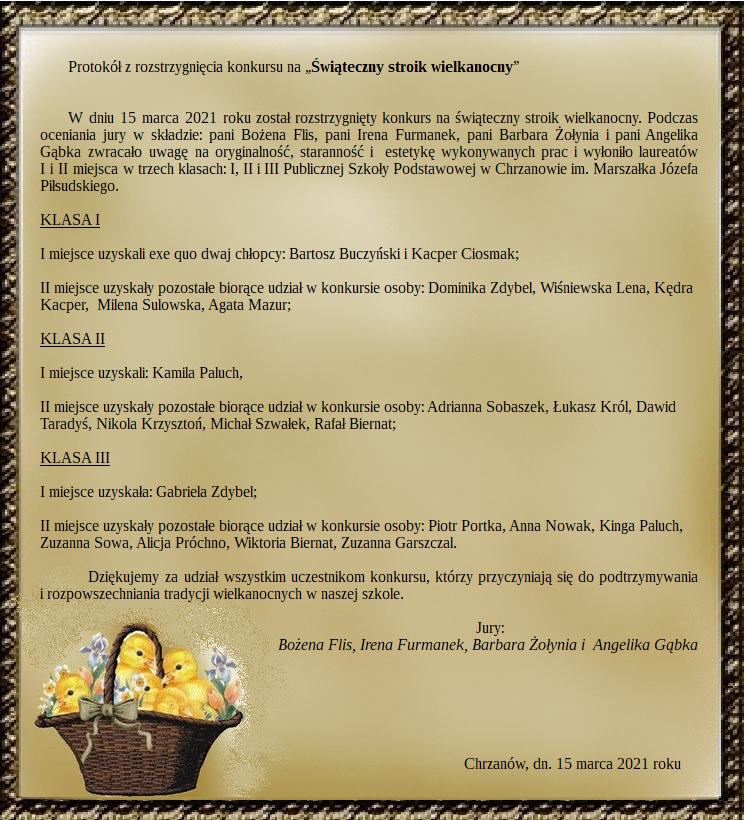 Protokół z rozstrzygnięcia konkursu na „Świąteczny stroik wielkanocny”

W dniu 15 marca 2021 roku został rozstrzygnięty konkurs na świąteczny stroik wielkanocny. Podczas oceniania jury w składzie: pani Bożena Flis, pani Irena Furmanek, pani Barbara Żołynia i pani Angelika Gąbka zwracało uwagę na oryginalność, staranność i estetykę wykonywanych prac i wyłoniło laureatów I i II miejsca w trzech klasach: I, II i III Publicznej Szkoły Podstawowej w Chrzanowie im. Marszałka Józefa Piłsudskiego.

KLASA I

I miejsce uzyskali exe quo dwaj chłopcy: Bartosz Buczyński i Kacper Ciosmak;

II miejsce uzyskały pozostałe biorące udział w konkursie osoby: Dominika Zdybel, Wiśniewska Lena, Kędra Kacper, Milena Sulowska, Agata Mazur;

KLASA II

I miejsce uzyskali: Kamila Paluch,

II miejsce uzyskały pozostałe biorące udział w konkursie osoby: Adrianna Sobaszek, Łukasz Król, Dawid Taradyś, Nikola Krzysztoń, Michał Szwałek, Rafał Biernat;

KLASA III

I miejsce uzyskała: Gabriela Zdybel;

II miejsce uzyskały pozostałe biorące udział w konkursie osoby: Piotr Portka, Anna Nowak, Kinga Paluch, Zuzanna Sowa, Alicja Próchno, Wiktoria Biernat, Zuzanna Garszczal.

Dziękujemy za udział wszystkim uczestnikom konkursu, którzy przyczyniają się do podtrzymywania i rozpowszechniania tradycji wielkanocnych w naszej szkole.

Jury:
Bożena Flis, Irena Furmanek, Barbara Żołynia i Angelika Gąbka

Chrzanów, dn. 15 marca 2021 roku